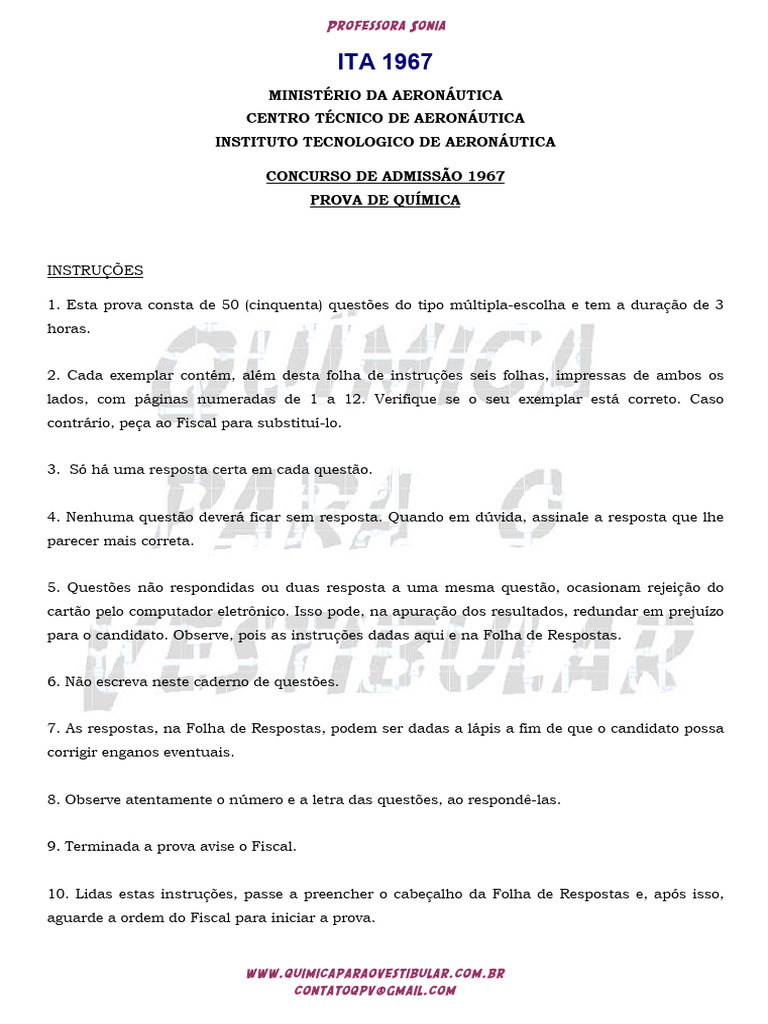 PROFESSORA SONIA

ITA 1967

MINISTÉRIO DA AERONÁUTICA
CENTRO TÉCNICO DE AERONÁUTICA
INSTITUTO TECNOLOGICO DE AERONÁUTICA

CONCURSO DE ADMISSÃO 1967
PROVA DE QUÍMICA

INSTRUÇÕES

1. Esta prova consta de 50 (cinquenta) questões do tipo múltipla-escolha e tem a duração de 3 horas.

2. Cada exemplar contém, além desta folha de instruções seis folhas, impressas de ambos os lados, com páginas numeradas de 1 a 12. Verifique se o seu exemplar está correto. Caso contrário, peça ao Fiscal para substituí-lo.

3. Só há uma resposta certa em cada questão.

4. Nenhuma questão deverá ficar sem resposta. Quando em dúvida, assinale a resposta que lhe parecer mais correta.

5. Questões não respondidas ou duas resposta a uma mesma questão, ocasionam rejeição do cartão pelo computador eletrônico. Isso pode, na apuração dos resultados, redundar em prejuízo para o candidato. Observe, pois as instruções dadas aqui e na Folha de Respostas.

6. Não escreva neste caderno de questões.

7. As respostas, na Folha de Respostas, podem ser dadas a lápis a fim de que o candidato possa corrigir enganos eventuais.

8. Observe atentamente o número e a letra das questões, ao respondê-las.

9. Terminada a prova avise o Fiscal.

10. Lidas estas instruções, passe a preencher o cabeçalho da Folha de Respostas e, após isso, aguarde a ordem do Fiscal para iniciar a prova.

QUÍMICA PARA O VESTIBULAR

WWW.QUIMICAPARAOVESTIBULAR.COM.BR
CONTATOQPV@GMAIL.COM